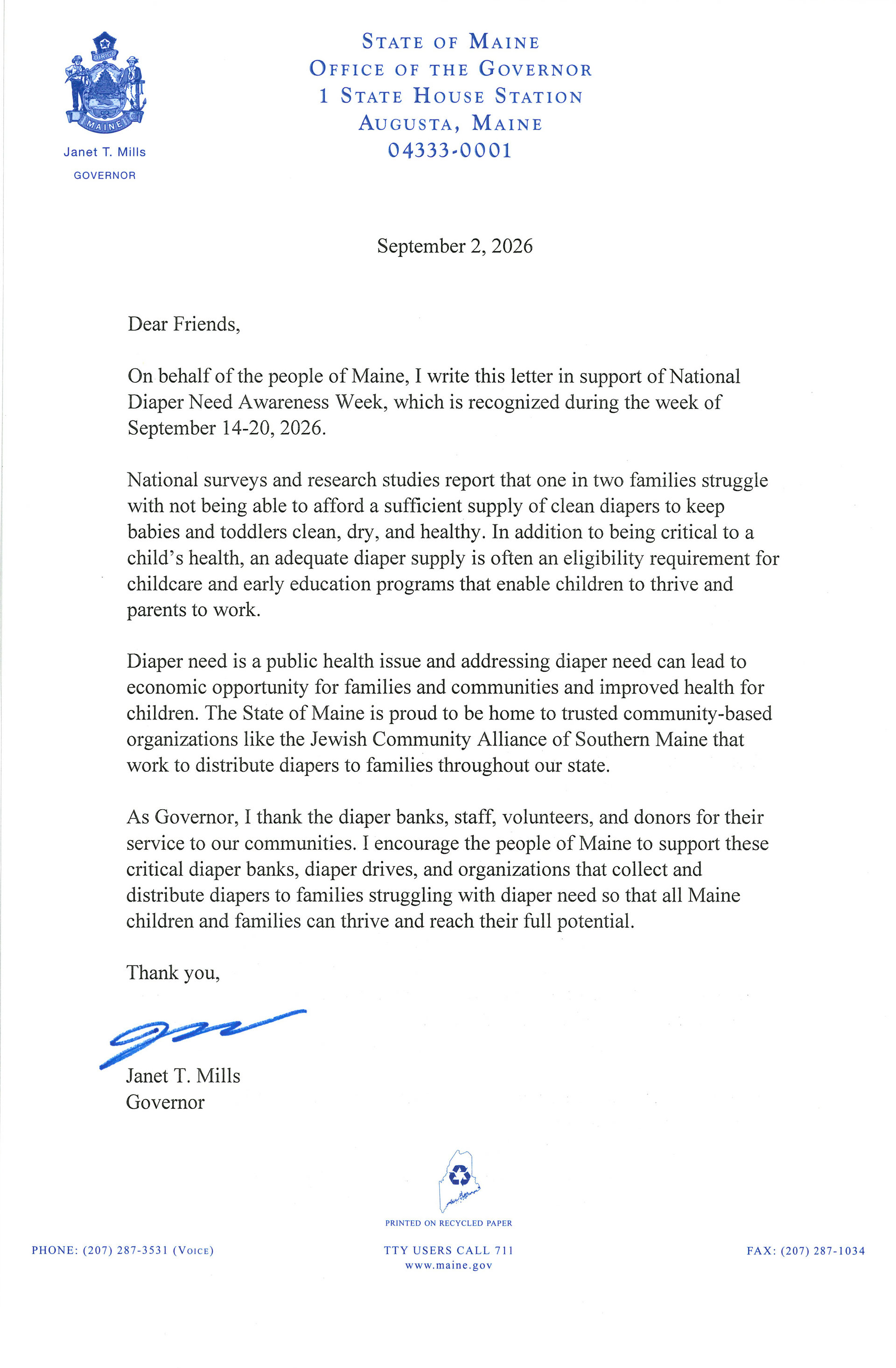 DIRIGO

MAINE

Janet T. Mills
GOVERNOR

STATE OF MAINE
OFFICE OF THE GOVERNOR
1 STATE HOUSE STATION
AUGUSTA, MAINE
04333-0001

September 2, 2026

Dear Friends,

On behalf of the people of Maine, I write this letter in support of National Diaper Need Awareness Week, which is recognized during the week of September 14-20, 2026.

National surveys and research studies report that one in two families struggle with not being able to afford a sufficient supply of clean diapers to keep babies and toddlers clean, dry, and healthy. In addition to being critical to a child's health, an adequate diaper supply is often an eligibility requirement for childcare and early education programs that enable children to thrive and parents to work.

Diaper need is a public health issue and addressing diaper need can lead to economic opportunity for families and communities and improved health for children. The State of Maine is proud to be home to trusted community-based organizations like the Jewish Community Alliance of Southern Maine that work to distribute diapers to families throughout our state.

As Governor, I thank the diaper banks, staff, volunteers, and donors for their service to our communities. I encourage the people of Maine to support these critical diaper banks, diaper drives, and organizations that collect and distribute diapers to families struggling with diaper need so that all Maine children and families can thrive and reach their full potential.

Thank you,

Janet T. Mills
Governor

PRINTED ON RECYCLED PAPER

PHONE: (207) 287-3531 (VOICE)

TTY USERS CALL 711
www.maine.gov

FAX: (207) 287-1034